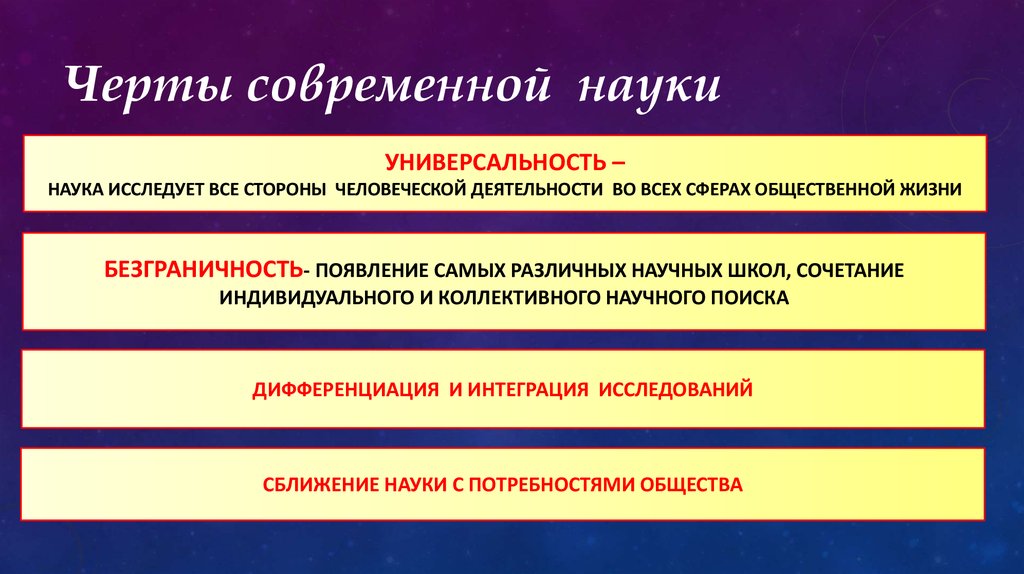 Черты современной науки

УНИВЕРСАЛЬНОСТЬ –
НАУКА ИССЛЕДУЕТ ВСЕ СТОРОНЫ ЧЕЛОВЕЧЕСКОЙ ДЕЯТЕЛЬНОСТИ ВО ВСЕХ СФЕРАХ ОБЩЕСТВЕННОЙ ЖИЗНИ

БЕЗГРАНИЧНОСТЬ- ПОЯВЛЕНИЕ САМЫХ РАЗЛИЧНЫХ НАУЧНЫХ ШКОЛ, СОЧЕТАНИЕ ИНДИВИДУАЛЬНОГО И КОЛЛЕКТИВНОГО НАУЧНОГО ПОИСКА

ДИФФЕРЕНЦИАЦИЯ И ИНТЕГРАЦИЯ ИССЛЕДОВАНИЙ

СБЛИЖЕНИЕ НАУКИ С ПОТРЕБНОСТЯМИ ОБЩЕСТВА